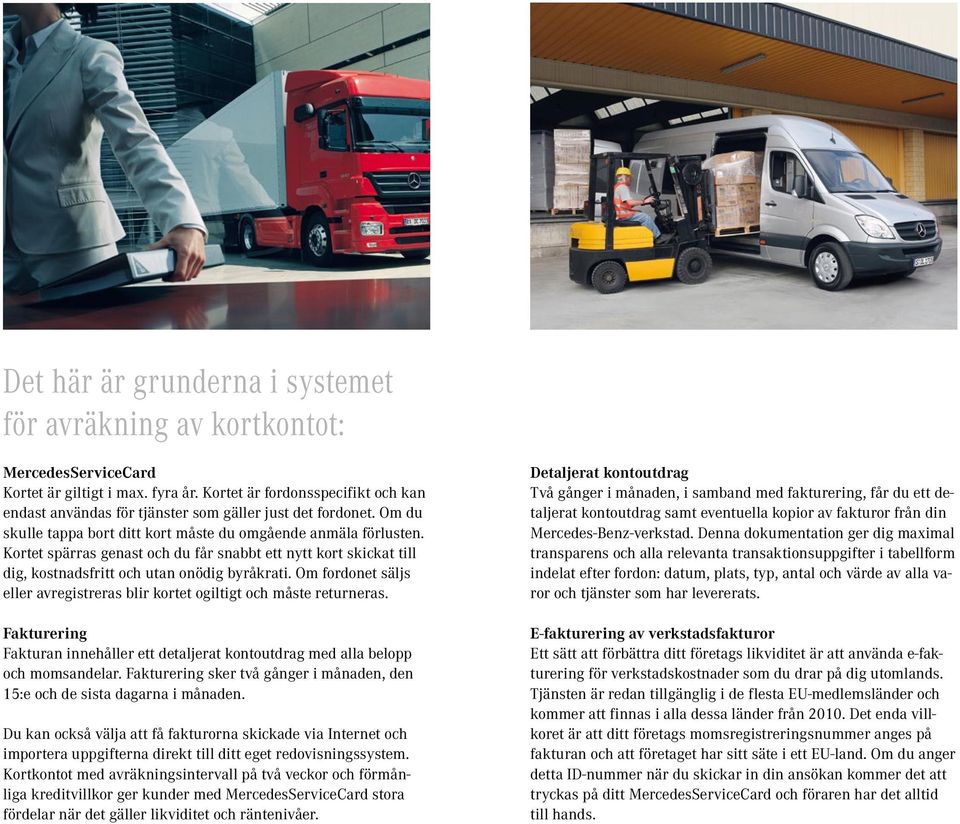 Det här är grunderna i systemet för avräkning av kortkontot:

MercedesServiceCard
Kortet är giltigt i max. fyra år. Kortet är fordonsspecifikt och kan endast användas för tjänster som gäller just det fordonet. Om du skulle tappa bort ditt kort måste du omgående anmäla förlusten. Kortet spärras genast och du får snabbt ett nytt kort skickat till dig, kostnadsfritt och utan onödig byråkrati. Om fordonet säljs eller avregistreras blir kortet ogiltigt och måste returneras.

Fakturering
Fakturan innehåller ett detaljerat kontoutdrag med alla belopp och momsandelar. Fakturering sker två gånger i månaden, den 15:e och de sista dagarna i månaden.

Du kan också välja att få fakturorna skickade via Internet och importera uppgifterna direkt till ditt eget redovisningssystem. Kortkontot med avräkningsintervall på två veckor och förmånliga kreditvillkor ger kunder med MercedesServiceCard stora fördelar när det gäller likviditet och räntenivåer.

Detaljerat kontoutdrag
Två gånger i månaden, i samband med fakturering, får du ett detaljerat kontoutdrag samt eventuella kopior av fakturor från din Mercedes-Benz-verkstad. Denna dokumentation ger dig maximal transparens och alla relevanta transaktionsuppgifter i tabellform indelat efter fordon: datum, plats, typ, antal och värde av alla varor och tjänster som har levererats.

E-fakturering av verkstadsfakturor
Ett sätt att förbättra ditt företags likviditet är att använda e-fakturering för verkstadskostnader som du drar på dig utomlands. Tjänsten är redan tillgänglig i de flesta EU-medlemsländer och kommer att finnas i alla dessa länder från 2010. Det enda villkoret är att ditt företags momsregistreringsnummer anges på fakturan och att företaget har sitt säte i ett EU-land. Om du anger detta ID-nummer när du skickar in din ansökan kommer det att tryckas på ditt MercedesServiceCard och föraren har det alltid till hands.